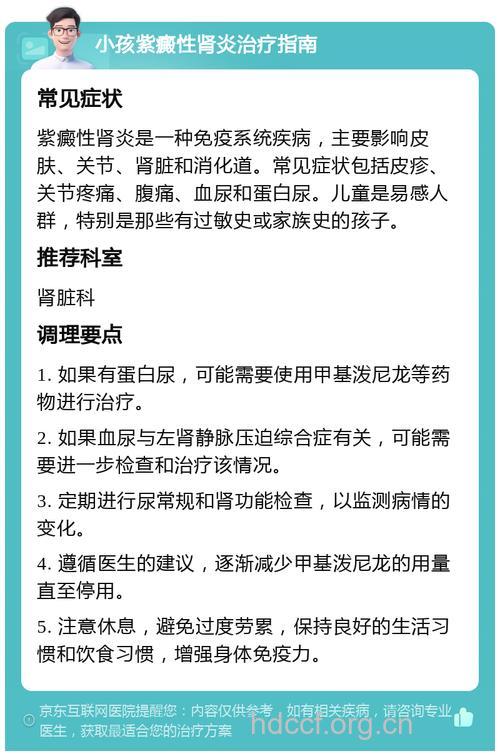 小孩紫癜性肾炎治疗指南

常见症状

紫癜性肾炎是一种免疫系统疾病，主要影响皮肤、关节、肾脏和消化道。常见症状包括皮疹、关节疼痛、腹痛、血尿和蛋白尿。儿童是易感人群，特别是那些有过敏史或家族史的孩子。

推荐科室

肾脏科

调理要点

1. 如果有蛋白尿，可能需要使用甲基泼尼龙等药物进行治疗。

2. 如果血尿与左肾静脉压迫综合症有关，可能需要进一步检查和治疗该情况。

3. 定期进行尿常规和肾功能检查，以监测病情的变化。

4. 遵循医生的建议，逐渐减少甲基泼尼龙的用量直至停用。

5. 注意休息，避免过度劳累，保持良好的生活习惯和饮食习惯，增强身体免疫力。

京东互联网医院提醒您：内容仅供参考，如有相关疾病，请咨询专业医生，获取最适合您的治疗方案

hdccf.org.cn